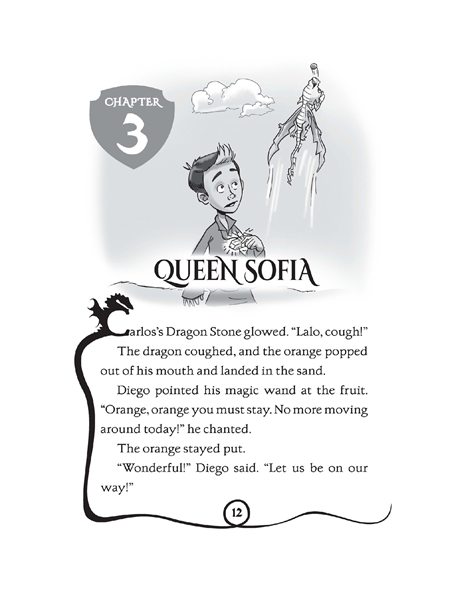 CHAPTER
3

QUEEN SOFIA

Carlos's Dragon Stone glowed. "Lalo, cough!"

The dragon coughed, and the orange popped out of his mouth and landed in the sand.

Diego pointed his magic wand at the fruit. "Orange, orange you must stay. No more moving around today!" he chanted.

The orange stayed put.

"Wonderful!" Diego said. "Let us be on our way!"

12